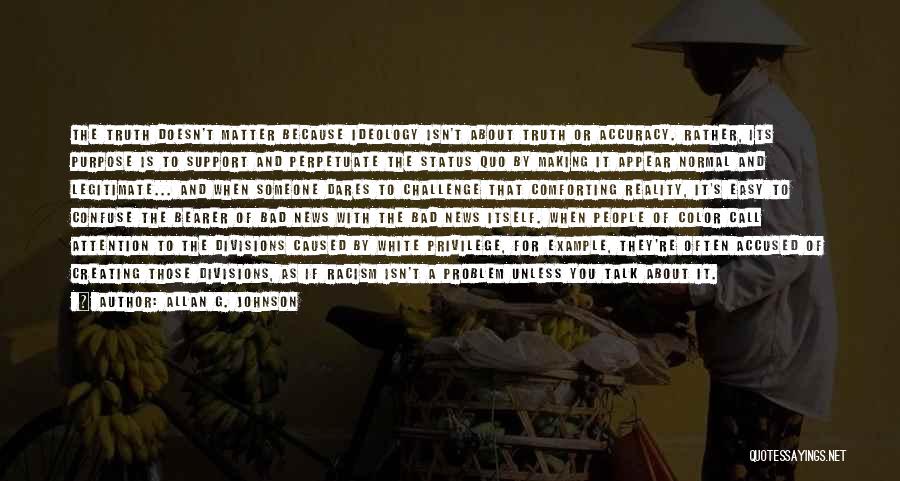 THE TRUTH DOESN'T MATTER BECAUSE IDEOLOGY ISN'T ABOUT TRUTH OR ACCURACY. RATHER, ITS PURPOSE IS TO SUPPORT AND PERPETUATE THE STATUS QUO BY MAKING IT APPEAR NORMAL AND LEGITIMATE... AND WHEN SOMEONE DARES TO CHALLENGE THAT COMFORTING REALITY, IT'S EASY TO CONFUSE THE BEARER OF BAD NEWS WITH THE BAD NEWS ITSELF. WHEN PEOPLE OF COLOR CALL ATTENTION TO THE DIVISIONS CAUSED BY WHITE PRIVILEGE, FOR EXAMPLE, THEY'RE OFTEN ACCUSED OF CREATING THOSE DIVISIONS, AS IF RACISM ISN'T A PROBLEM UNLESS YOU TALK ABOUT IT.

AUTHOR: ALLAN G. JOHNSON

QUOTESSAYINGS.NET